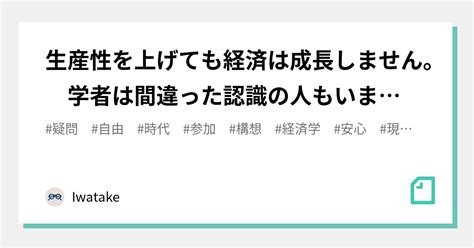 生産性を上げても経済は成長しません。学者は間違った認識の人もいま…

#疑問　#自由　#時代　#参加　#構想　#経済学　#安心　#現…

Iwatake